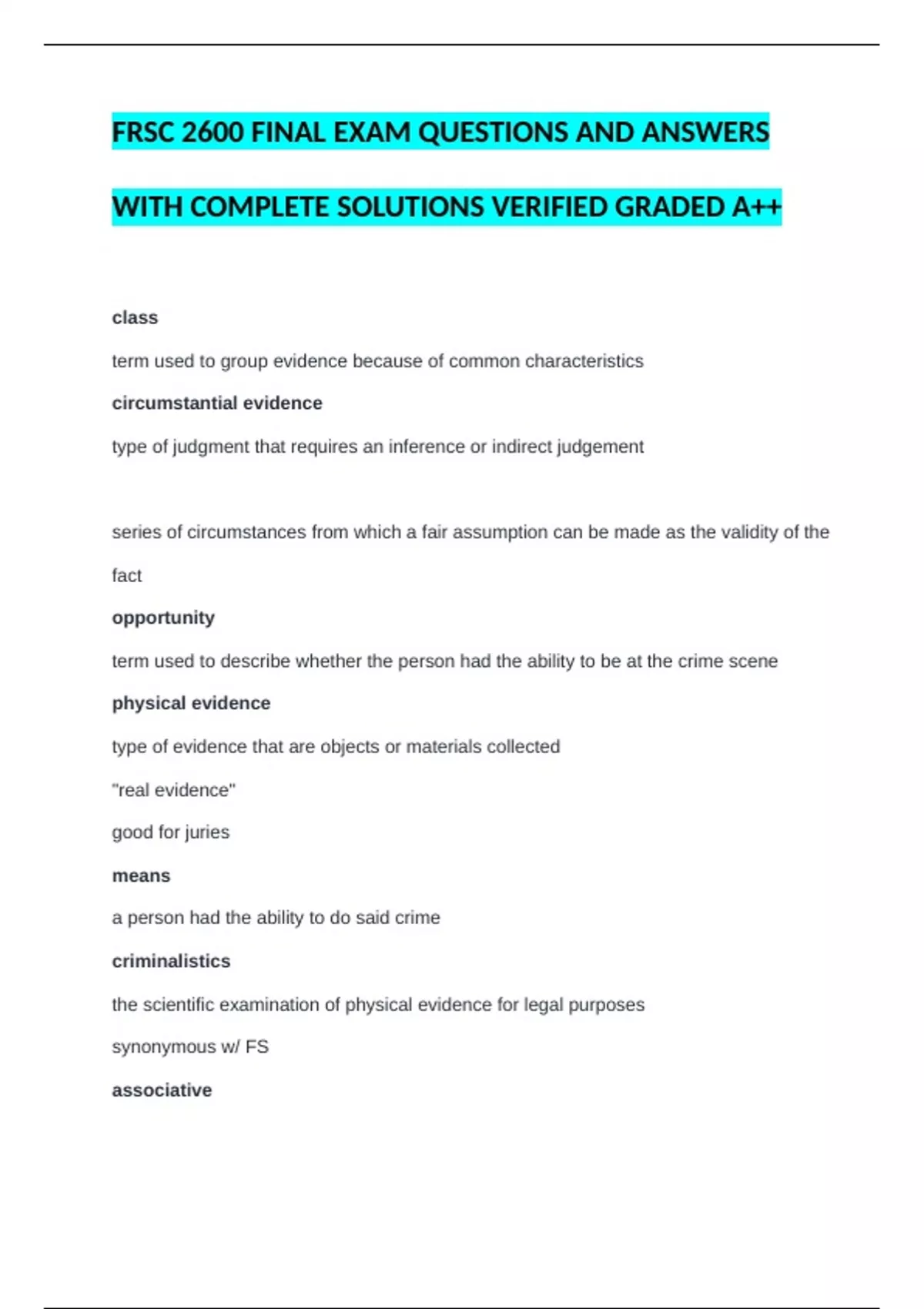 FRSC 2600 FINAL EXAM QUESTIONS AND ANSWERS

WITH COMPLETE SOLUTIONS VERIFIED GRADED A++

class

term used to group evidence because of common characteristics

circumstantial evidence

type of judgment that requires an inference or indirect judgement

series of circumstances from which a fair assumption can be made as the validity of the fact

opportunity

term used to describe whether the person had the ability to be at the crime scene

physical evidence

type of evidence that are objects or materials collected

"real evidence"

good for juries

means

a person had the ability to do said crime

criminalistics

the scientific examination of physical evidence for legal purposes

synonymous w/ FS

associative